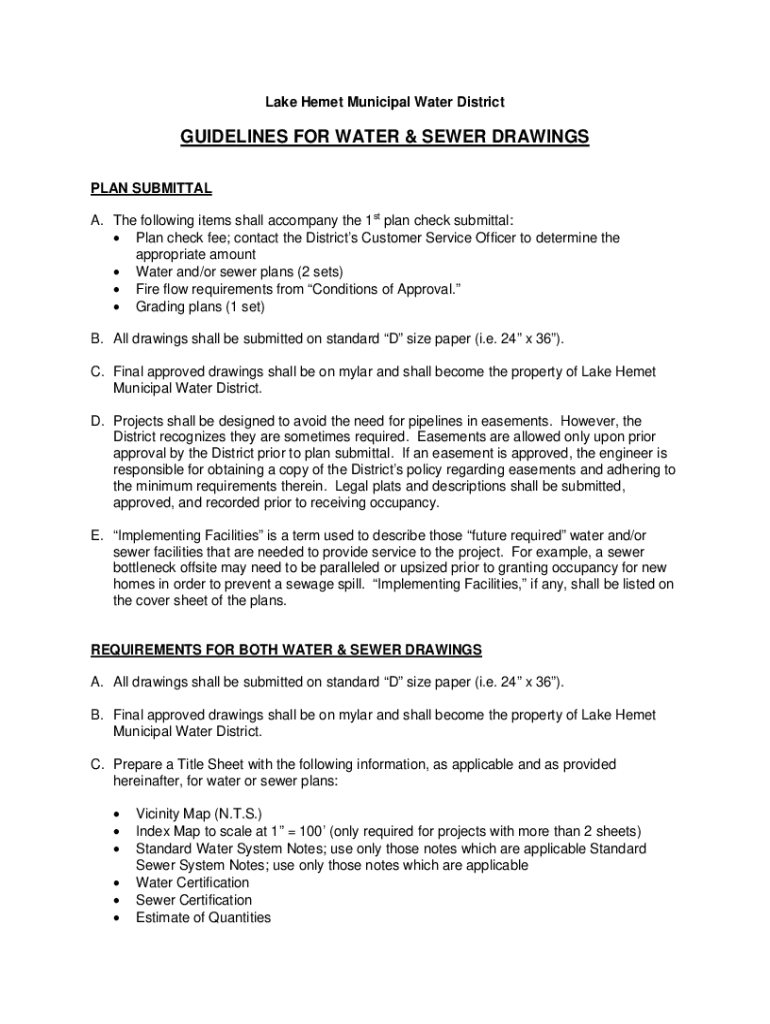 Lake Hemet Municipal Water District

GUIDELINES FOR WATER & SEWER DRAWINGS

PLAN SUBMITTAL

A. The following items shall accompany the 1$^{st}$ plan check submittal:
• Plan check fee; contact the District's Customer Service Officer to determine the appropriate amount
• Water and/or sewer plans (2 sets)
• Fire flow requirements from "Conditions of Approval."
• Grading plans (1 set)

B. All drawings shall be submitted on standard "D" size paper (i.e. 24" x 36").

C. Final approved drawings shall be on mylar and shall become the property of Lake Hemet Municipal Water District.

D. Projects shall be designed to avoid the need for pipelines in easements. However, the District recognizes they are sometimes required. Easements are allowed only upon prior approval by the District prior to plan submittal. If an easement is approved, the engineer is responsible for obtaining a copy of the District's policy regarding easements and adhering to the minimum requirements therein. Legal plats and descriptions shall be submitted, approved, and recorded prior to receiving occupancy.

E. "Implementing Facilities" is a term used to describe those "future required" water and/or sewer facilities that are needed to provide service to the project. For example, a sewer bottleneck offsite may need to be paralleled or upsized prior to granting occupancy for new homes in order to prevent a sewage spill. "Implementing Facilities," if any, shall be listed on the cover sheet of the plans.

REQUIREMENTS FOR BOTH WATER & SEWER DRAWINGS

A. All drawings shall be submitted on standard "D" size paper (i.e. 24" x 36").

B. Final approved drawings shall be on mylar and shall become the property of Lake Hemet Municipal Water District.

C. Prepare a Title Sheet with the following information, as applicable and as provided hereinafter, for water or sewer plans:

• Vicinity Map (N.T.S.)
• Index Map to scale at 1" = 100' (only required for projects with more than 2 sheets)
• Standard Water System Notes; use only those notes which are applicable Standard Sewer System Notes; use only those notes which are applicable
• Water Certification
• Sewer Certification
• Estimate of Quantities